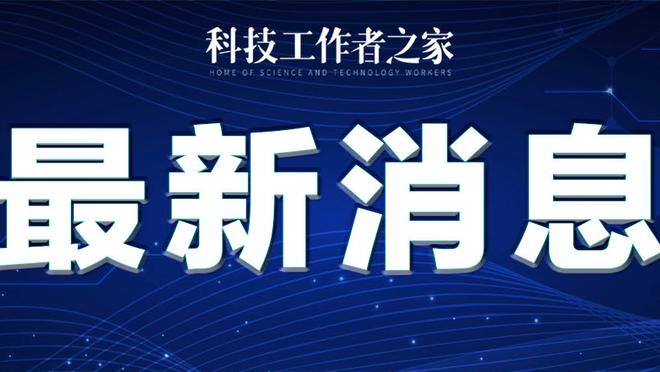 科技工作者之家
HOME OF SCIENCE AND TECHNOLOGY WORKERS

最新消息